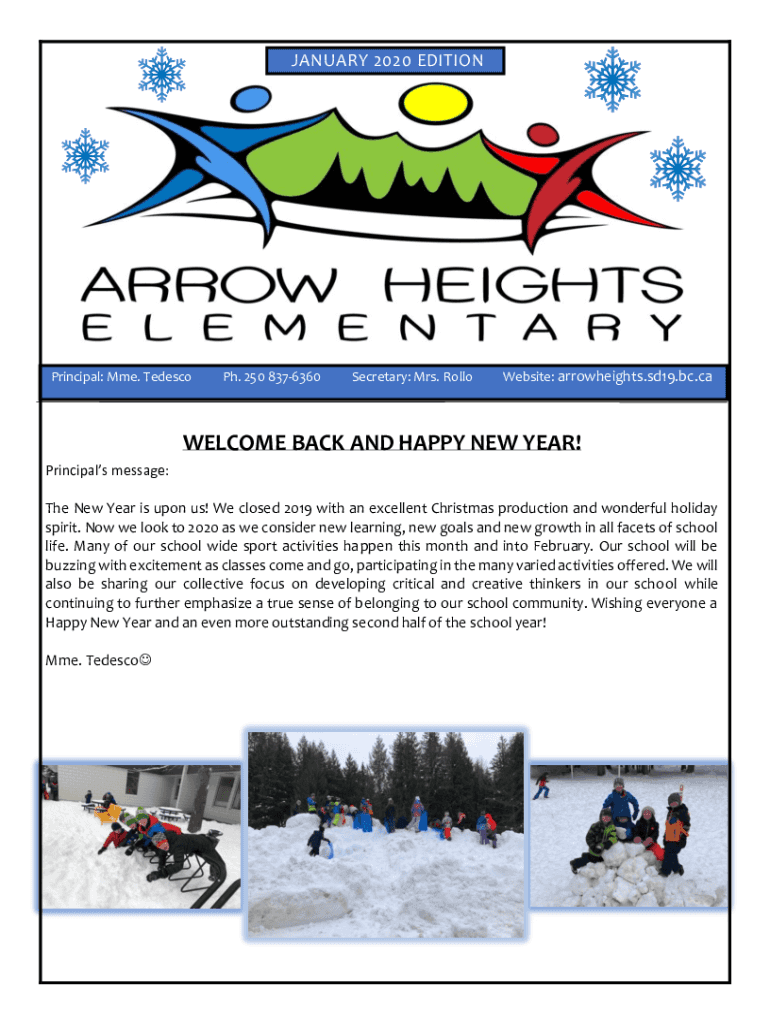 JANUARY 2020 EDITION

ARROW HEIGHTS
ELEMENTARY

Principal: Mme. Tedesco Ph. 250 837-6360 Secretary: Mrs. Rollo Website: arrowheights.sd19.bc.ca

WELCOME BACK AND HAPPY NEW YEAR!

Principal's message:

The New Year is upon us! We closed 2019 with an excellent Christmas production and wonderful holiday spirit. Now we look to 2020 as we consider new learning, new goals and new growth in all facets of school life. Many of our school wide sport activities happen this month and into February. Our school will be buzzing with excitement as classes come and go, participating in the many varied activities offered. We will also be sharing our collective focus on developing critical and creative thinkers in our school while continuing to further emphasize a true sense of belonging to our school community. Wishing everyone a Happy New Year and an even more outstanding second half of the school year!

Mme. Tedesco☺